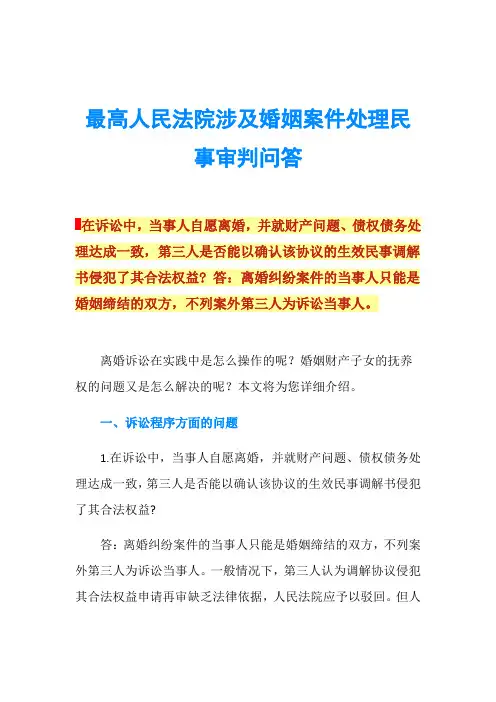 最高人民法院涉及婚姻案件处理民事审判问答

在诉讼中，当事人自愿离婚，并就财产问题、债权债务处理达成一致，第三人是否能以确认该协议的生效民事调解书侵犯了其合法权益？答：离婚纠纷案件的当事人只能是婚姻缔结的双方，不列案外第三人为诉讼当事人。

离婚诉讼在实践中是怎么操作的呢？婚姻财产子女的抚养权的问题又是怎么解决的呢？本文将为您详细介绍。

一、诉讼程序方面的问题

1.在诉讼中，当事人自愿离婚，并就财产问题、债权债务处理达成一致，第三人是否能以确认该协议的生效民事调解书侵犯了其合法权益？

答：离婚纠纷案件的当事人只能是婚姻缔结的双方，不列案外第三人为诉讼当事人。一般情况下，第三人认为调解协议侵犯其合法权益申请再审缺乏法律依据，人民法院应予以驳回。但人